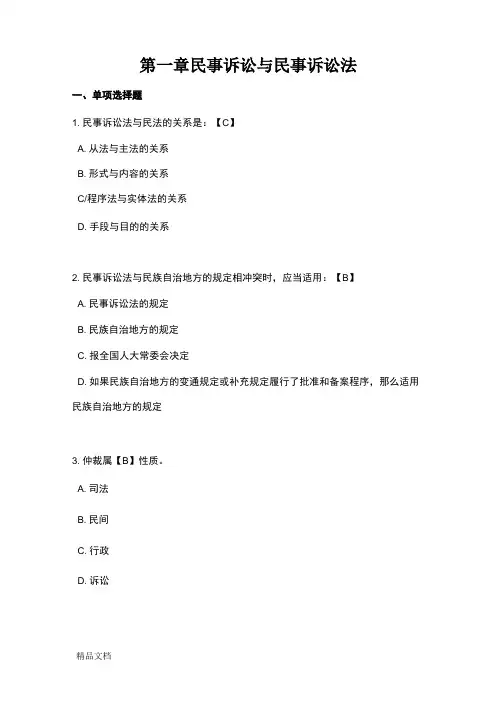 第一章民事诉讼与民事诉讼法

一、单项选择题

1. 民事诉讼法与民法的关系是：【C】

A. 从法与主法的关系

B. 形式与内容的关系

C/程序法与实体法的关系

D. 手段与目的的关系

2. 民事诉讼法与民族自治地方的规定相冲突时，应当适用：【B】

A. 民事诉讼法的规定

B. 民族自治地方的规定

C. 报全国人大常委会决定

D. 如果民族自治地方的变通规定或补充规定履行了批准和备案程序，那么适用民族自治地方的规定

3. 仲裁属【B】性质。

A. 司法

B. 民间

C. 行政

D. 诉讼

精品文档